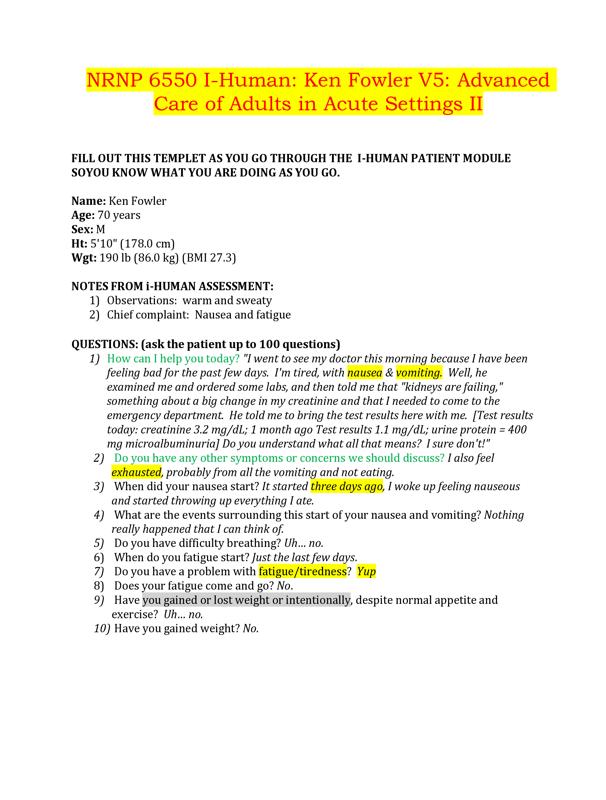 NRNP 6550 I-Human: Ken Fowler V5: Advanced Care of Adults in Acute Settings II

FILL OUT THIS TEMPLET AS YOU GO THROUGH THE I-HUMAN PATIENT MODULE SOYOU KNOW WHAT YOU ARE DOING AS YOU GO.

Name: Ken Fowler
Age: 70 years
Sex: M
Ht: 5'10" (178.0 cm)
Wgt: 190 lb (86.0 kg) (BMI 27.3)

NOTES FROM i-HUMAN ASSESSMENT:
1) Observations: warm and sweaty
2) Chief complaint: Nausea and fatigue

QUESTIONS: (ask the patient up to 100 questions)
1) How can I help you today? "I went to see my doctor this morning because I have been feeling bad for the past few days. I'm tired, with nausea & vomiting. Well, he examined me and ordered some labs, and then told me that "kidneys are failing," something about a big change in my creatinine and that I needed to come to the emergency department. He told me to bring the test results here with me. [Test results today: creatinine 3.2 mg/dL; 1 month ago Test results 1.1 mg/dL; urine protein = 400 mg microalbuminuria] Do you understand what all that means? I sure don't!"
2) Do you have any other symptoms or concerns we should discuss? I also feel exhausted, probably from all the vomiting and not eating.
3) When did your nausea start? It started three days ago, I woke up feeling nauseous and started throwing up everything I ate.
4) What are the events surrounding this start of your nausea and vomiting? Nothing really happened that I can think of.
5) Do you have difficulty breathing? Uh... no.
6) When do you fatigue start? Just the last few days.
7) Do you have a problem with fatigue/tiredness? Yup
8) Does your fatigue come and go? No.
9) Have you gained or lost weight or intentionally, despite normal appetite and exercise? Uh... no.
10) Have you gained weight? No.